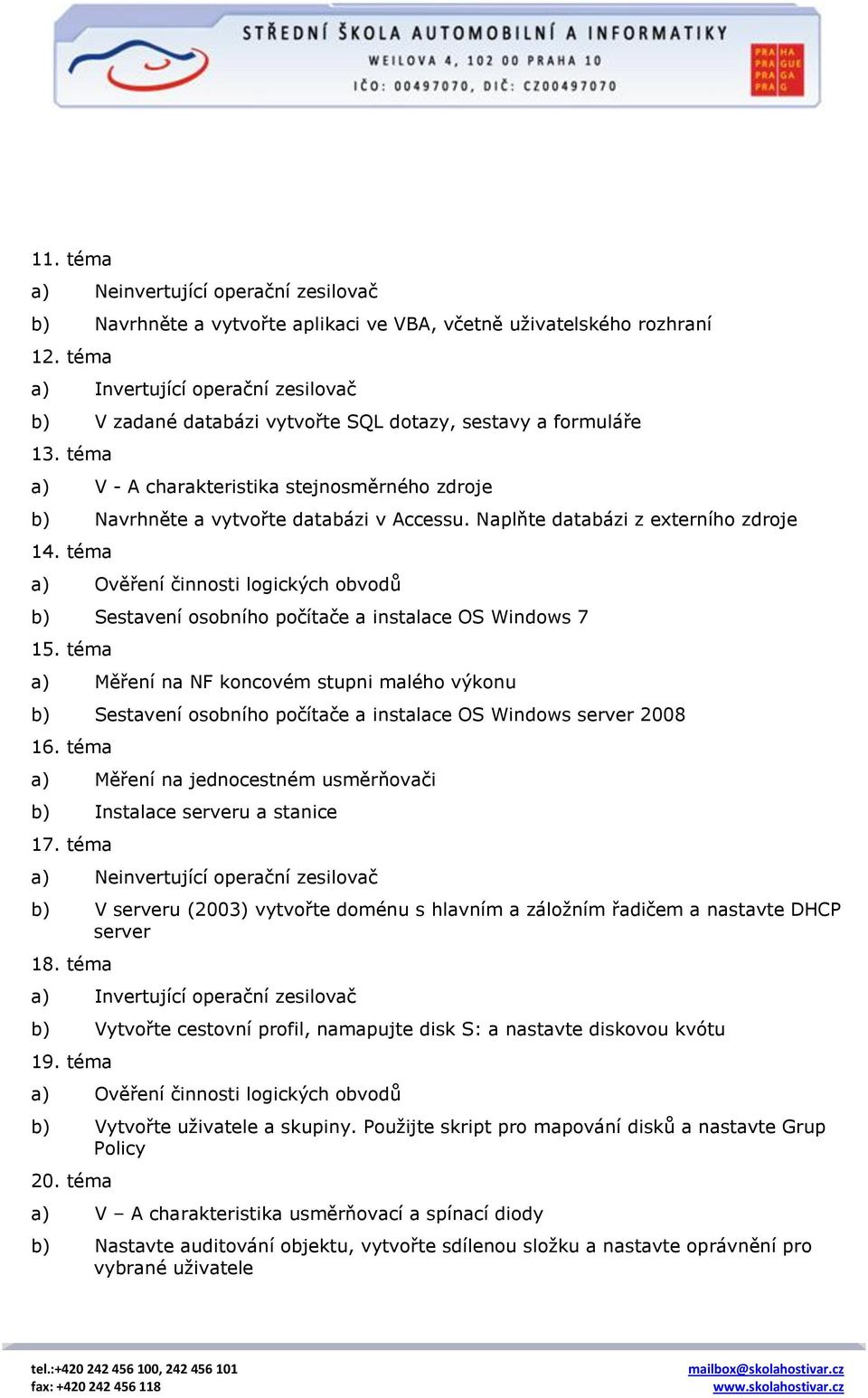 STŘEDNÍ ŠKOLA AUTOMOBILNÍ A INFORMATIKY
WEILOVA 4, 102 00 PRAHA 10
IČO: 00497070, DIČ: CZ00497070

PRA HA
PRA GUE
PRA GA
PRA G

11. téma
a) Neinvertující operační zesilovač
b) Navrhněte a vytvořte aplikaci ve VBA, včetně uživatelského rozhraní
12. téma
a) Invertující operační zesilovač
b) V zadané databázi vytvořte SQL dotazy, sestavy a formuláře
13. téma
a) V - A charakteristika stejnosměrného zdroje
b) Navrhněte a vytvořte databázi v Accessu. Naplňte databázi z externího zdroje
14. téma
a) Ověření činnosti logických obvodů
b) Sestavení osobního počítače a instalace OS Windows 7
15. téma
a) Měření na NF koncovém stupni malého výkonu
b) Sestavení osobního počítače a instalace OS Windows server 2008
16. téma
a) Měření na jednocestném usměrňovači
b) Instalace serveru a stanice
17. téma
a) Neinvertující operační zesilovač
b) V serveru (2003) vytvořte doménu s hlavním a záložním řadičem a nastavte DHCP server
18. téma
a) Invertující operační zesilovač
b) Vytvořte cestovní profil, namapujte disk S: a nastavte diskovou kvótu
19. téma
a) Ověření činnosti logických obvodů
b) Vytvořte uživatele a skupiny. Použijte skript pro mapování disků a nastavte Grup Policy
20. téma
a) V – A charakteristika usměrňovací a spínací diody
b) Nastavte auditování objektu, vytvořte sdílenou složku a nastavte oprávnění pro vybrané uživatele

tel.:+420 242 456 100, 242 456 101
fax: +420 242 456 118
mailbox@skolahostivar.cz
www.skolahostivar.cz